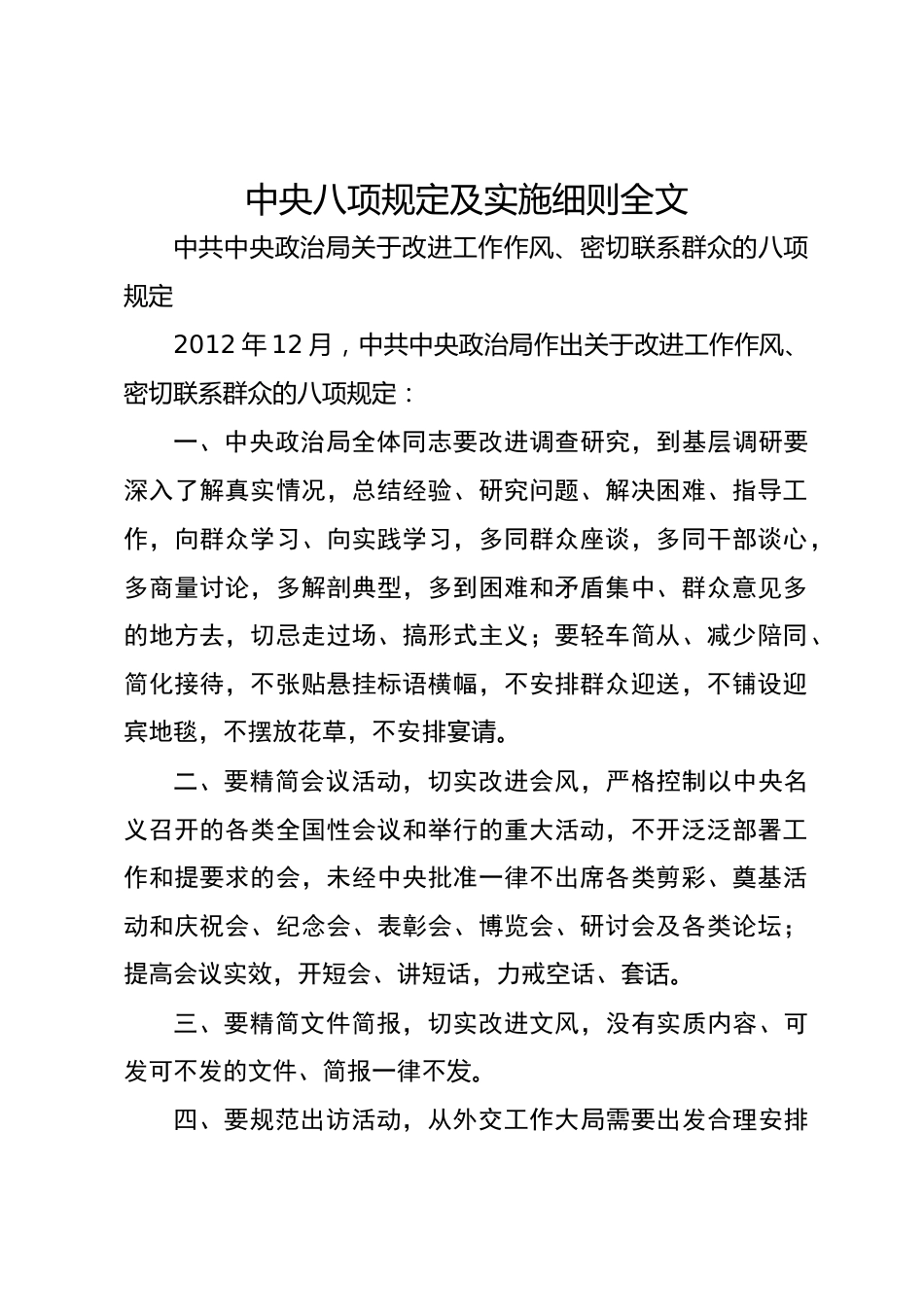 中央八项规定及实施细则全文

中共中央政治局关于改进工作作风、密切联系群众的八项规定

2012 年 12 月，中共中央政治局作出关于改进工作作风、密切联系群众的八项规定：

一、中央政治局全体同志要改进调查研究，到基层调研要深入了解真实情况，总结经验、研究问题、解决困难、指导工作，向群众学习、向实践学习，多同群众座谈，多同干部谈心，多商量讨论，多解剖典型，多到困难和矛盾集中、群众意见多的地方去，切忌走过场、搞形式主义；要轻车简从、减少陪同、简化接待，不张贴悬挂标语横幅，不安排群众迎送，不铺设迎宾地毯，不摆放花草，不安排宴请。

二、要精简会议活动，切实改进会风，严格控制以中央名义召开的各类全国性会议和举行的重大活动，不开泛泛部署工作和提要求的会，未经中央批准一律不出席各类剪彩、奠基活动和庆祝会、纪念会、表彰会、博览会、研讨会及各类论坛；提高会议实效，开短会、讲短话，力戒空话、套话。

三、要精简文件简报，切实改进文风，没有实质内容、可发可不发的文件、简报一律不发。

四、要规范出访活动，从外交工作大局需要出发合理安排